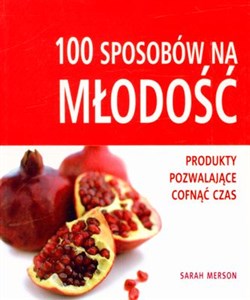 100 SPOSOBÓW NA
MŁODOŚĆ

PRODUKTY
POZWALAJĄCE
COFNĄĆ CZAS

SARAH MERSON